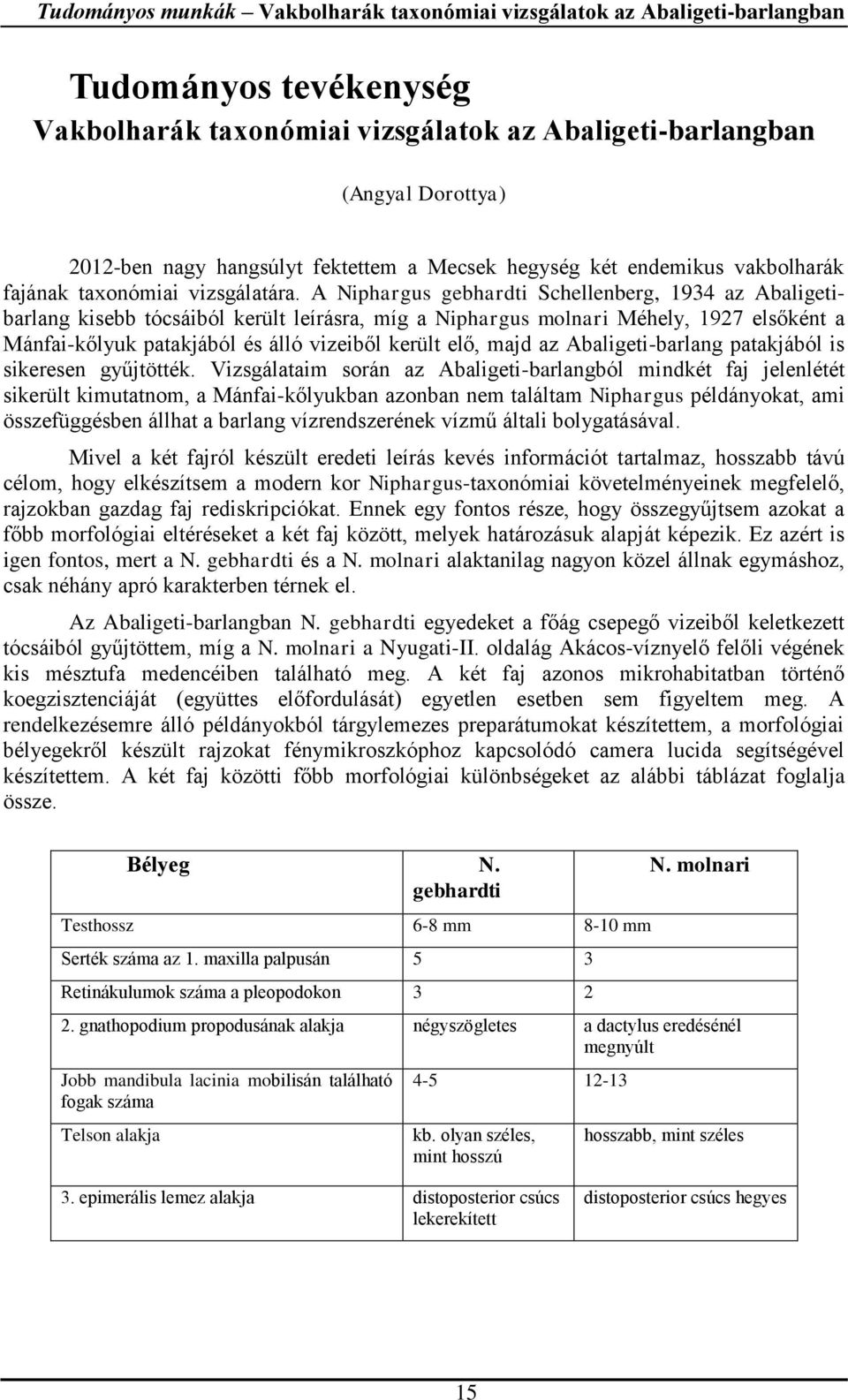 Tudományos munkák – Vakbolharák taxonómiai vizsgálatok az Abaligeti-barlangban

Tudományos tevékenység
Vakbolharák taxonómiai vizsgálatok az Abaligeti-barlangban

(Angyal Dorottya)

2012-ben nagy hangsúlyt fektettem a Mecsek hegység két endemikus vakbolharák fajának taxonómiai vizsgálatára. A Niphargus gebhardti Schellenberg, 1934 az Abaligeti-barlang kisebb tócsáiból került leírásra, míg a Niphargus molnari Méhely, 1927 elsőként a Mánfai-kőlyuk patakjából és álló vizeiből került elő, majd az Abaligeti-barlang patakjából is sikeresen gyűjtötték. Vizsgálataim során az Abaligeti-barlangból mindkét faj jelenlétét sikerült kimutatnom, a Mánfai-kőlyukban azonban nem találtam Niphargus példányokat, ami összefüggésben állhat a barlang vízrendszerének vízmű általi bolygatásával.

Mivel a két fajról készült eredeti leírás kevés információt tartalmaz, hosszabb távú célom, hogy elkészítsem a modern kor Niphargus-taxonómiai követelményeinek megfelelő, rajzokban gazdag faj rediskripciókat. Ennek egy fontos része, hogy összegyűjtsem azokat a főbb morfológiai eltéréseket a két faj között, melyek határozásuk alapját képezik. Ez azért is igen fontos, mert a N. gebhardti és a N. molnari alaktanilag nagyon közel állnak egymáshoz, csak néhány apró karakterben térnek el.

Az Abaligeti-barlangban N. gebhardti egyedeket a főág csepegő vizeiből keletkezett tócsáiból gyűjtöttem, míg a N. molnari a Nyugati-II. oldalág Akácos-víznyelő felőli végének kis mésztufa medencéiben található meg. A két faj azonos mikrohabitatban történő koegzisztenciáját (együttes előfordulását) egyetlen esetben sem figyeltem meg. A rendelkezésemre álló példányokból tárgylemezes preparátumokat készítettem, a morfológiai bélyegekről készült rajzokat fénymikroszkóphoz kapcsolódó camera lucida segítségével készítettem. A két faj közötti főbb morfológiai különbségeket az alábbi táblázat foglalja össze.

| Bélyeg | N. gebhardti | N. molnari |
|---|---|---|
| Testhossz | 6-8 mm | 8-10 mm |
| Serték száma az 1. maxilla palpusán | 5 | 3 |
| Retinákulumok száma a pleopodokon | 3 | 2 |
| 2. gnathopodium propodusának alakja | négyszögletes | a dactylus eredésénél megnyúlt |
| Jobb mandibula lacinia mobilisán található fogak száma | 4-5 | 12-13 |
| Telson alakja | kb. olyan széles, mint hosszú | hosszabb, mint széles |
| 3. epimerális lemez alakja | distoposterior csúcs lekerekített | distoposterior csúcs hegyes |

15